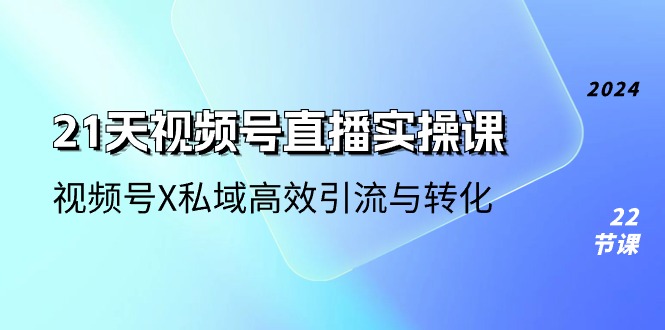 2024

21天视频号直播实操课

视频号X私域高效引流与转化

22
节课